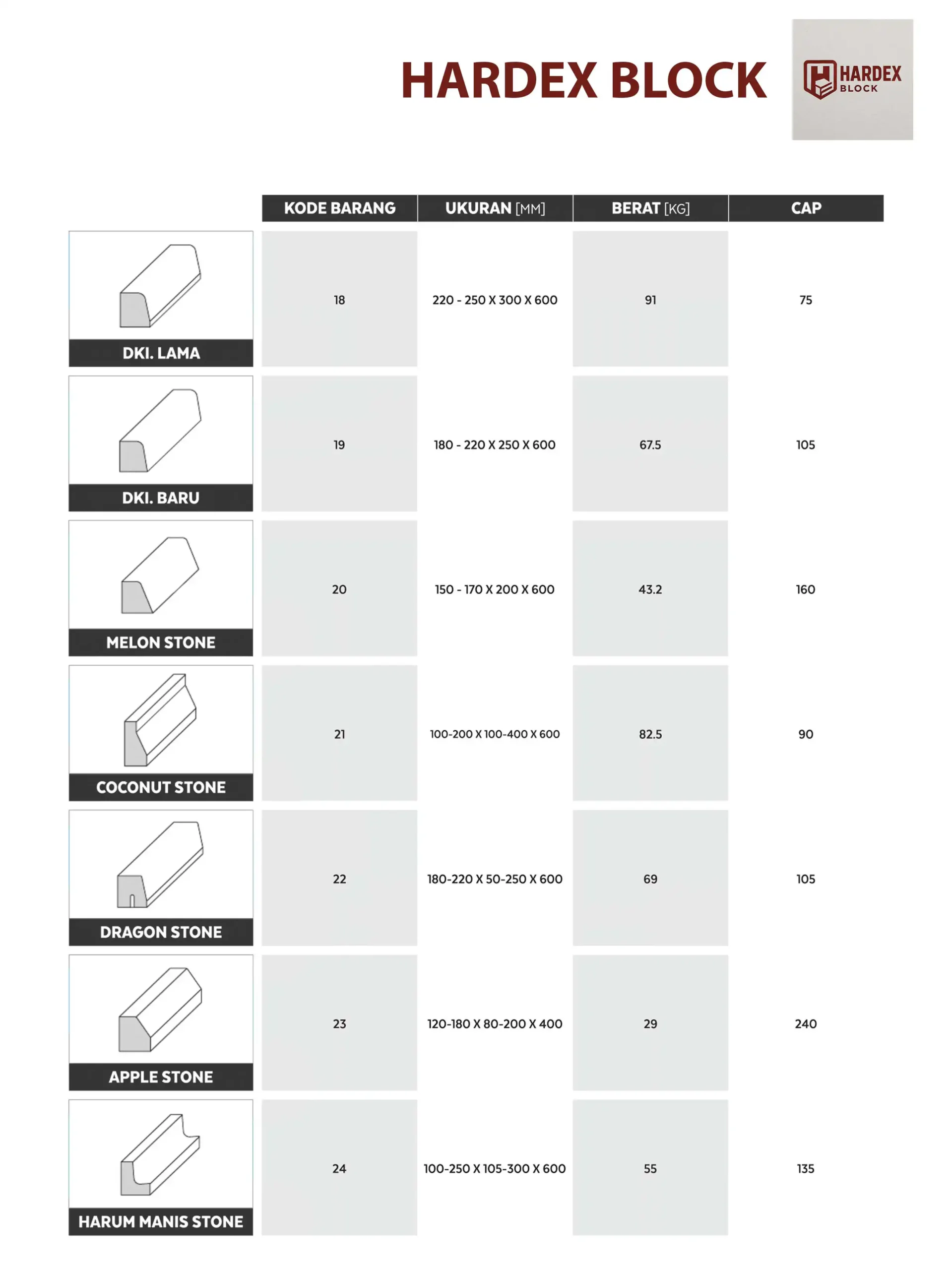 HARDEX BLOCK

HARDEX BLOCK

| | KODE BARANG | UKURAN [MM] | BERAT [KG] | CAP |
|---|---|---|---|---|
| DKI. LAMA | 18 | 220 - 250 X 300 X 600 | 91 | 75 |
| DKI. BARU | 19 | 180 - 220 X 250 X 600 | 67.5 | 105 |
| MELON STONE | 20 | 150 - 170 X 200 X 600 | 43.2 | 160 |
| COCONUT STONE | 21 | 100-200 X 100-400 X 600 | 82.5 | 90 |
| DRAGON STONE | 22 | 180-220 X 50-250 X 600 | 69 | 105 |
| APPLE STONE | 23 | 120-180 X 80-200 X 400 | 29 | 240 |
| HARUM MANIS STONE | 24 | 100-250 X 105-300 X 600 | 55 | 135 |